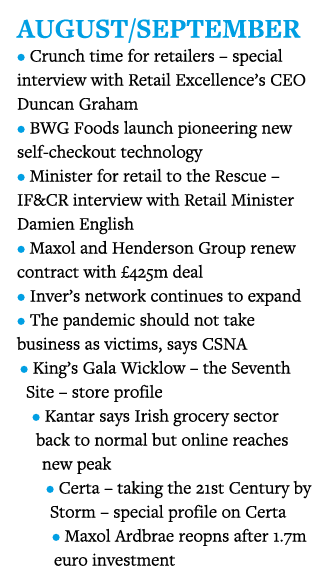 AUGUST/SEPTEMBER

• Crunch time for retailers – special interview with Retail Excellence's CEO Duncan Graham
• BWG Foods launch pioneering new self-checkout technology
• Minister for retail to the Rescue – IF&CR interview with Retail Minister Damien English
• Maxol and Henderson Group renew contract with £425m deal
• Inver's network continues to expand
• The pandemic should not take business as victims, says CSNA
• King's Gala Wicklow – the Seventh Site – store profile
• Kantar says Irish grocery sector back to normal but online reaches new peak
• Certa – taking the 21st Century by Storm – special profile on Certa
• Maxol Ardbrae reopns after 1.7m euro investment